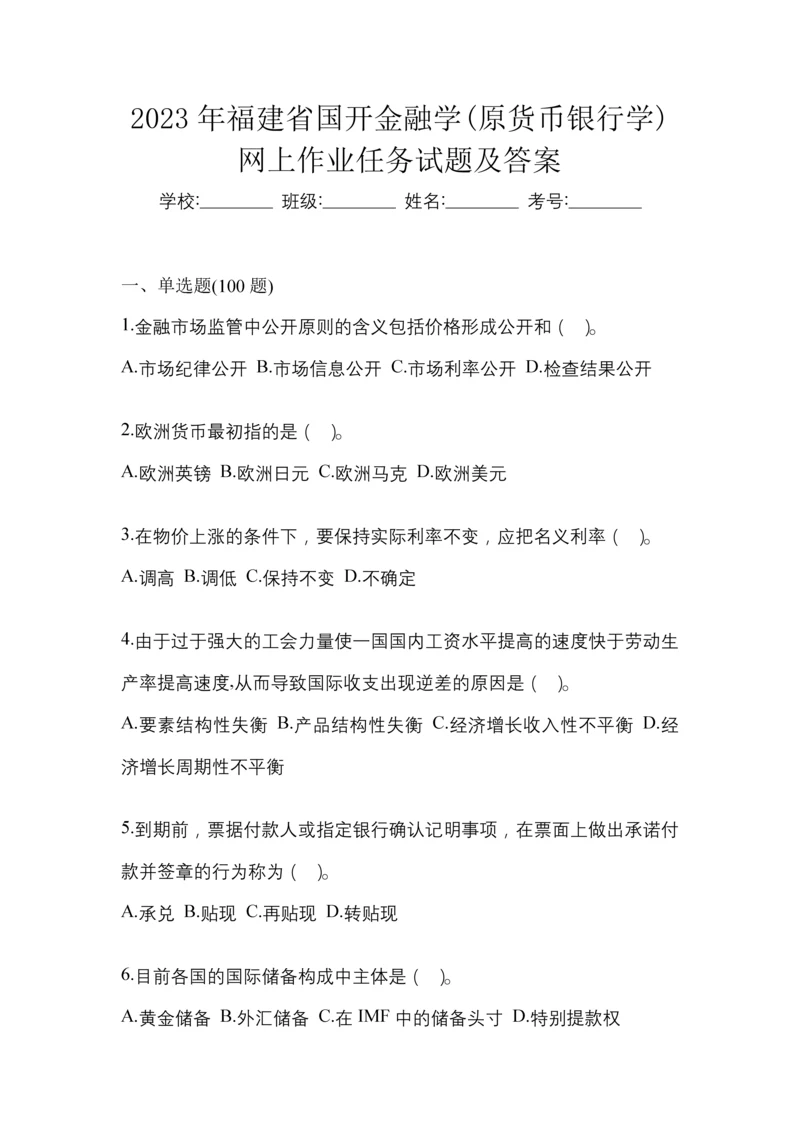 2023年福建省国开金融学(原货币银行学)网上作业任务试题及答案

学校:________ 班级:________ 姓名:________ 考号:________

一、单选题(100题)

1.金融市场监管中公开原则的含义包括价格形成公开和（ ）。

A.市场纪律公开 B.市场信息公开 C.市场利率公开 D.检查结果公开

2.欧洲货币最初指的是（ ）。

A.欧洲英镑 B.欧洲日元 C.欧洲马克 D.欧洲美元

3.在物价上涨的条件下，要保持实际利率不变，应把名义利率（ ）。

A.调高 B.调低 C.保持不变 D.不确定

4.由于过于强大的工会力量使一国国内工资水平提高的速度快于劳动生产率提高速度,从而导致国际收支出现逆差的原因是（ ）。

A.要素结构性失衡 B.产品结构性失衡 C.经济增长收入性不平衡 D.经济增长周期性不平衡

5.到期前，票据付款人或指定银行确认记明事项，在票面上做出承诺付款并签章的行为称为（ ）。

A.承兑 B.贴现 C.再贴现 D.转贴现

6.目前各国的国际储备构成中主体是（ ）。

A.黄金储备 B.外汇储备 C.在IMF中的储备头寸 D.特别提款权